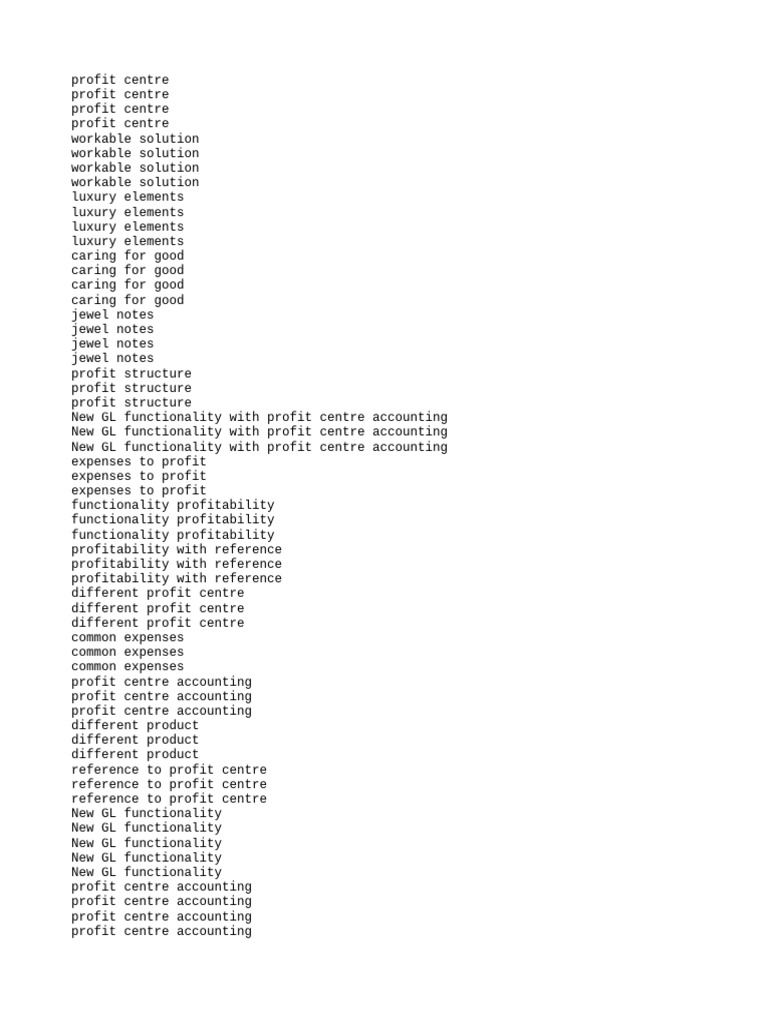 profit centre
profit centre
profit centre
profit centre
workable solution
workable solution
workable solution
workable solution
luxury elements
luxury elements
luxury elements
luxury elements
caring for good
caring for good
caring for good
caring for good
jewel notes
jewel notes
jewel notes
jewel notes
profit structure
profit structure
profit structure
New GL functionality with profit centre accounting
New GL functionality with profit centre accounting
New GL functionality with profit centre accounting
expenses to profit
expenses to profit
expenses to profit
functionality profitability
functionality profitability
functionality profitability
profitability with reference
profitability with reference
profitability with reference
different profit centre
different profit centre
different profit centre
common expenses
common expenses
common expenses
profit centre accounting
profit centre accounting
profit centre accounting
different product
different product
different product
reference to profit centre
reference to profit centre
reference to profit centre
New GL functionality
New GL functionality
New GL functionality
New GL functionality
New GL functionality
profit centre accounting
profit centre accounting
profit centre accounting
profit centre accounting